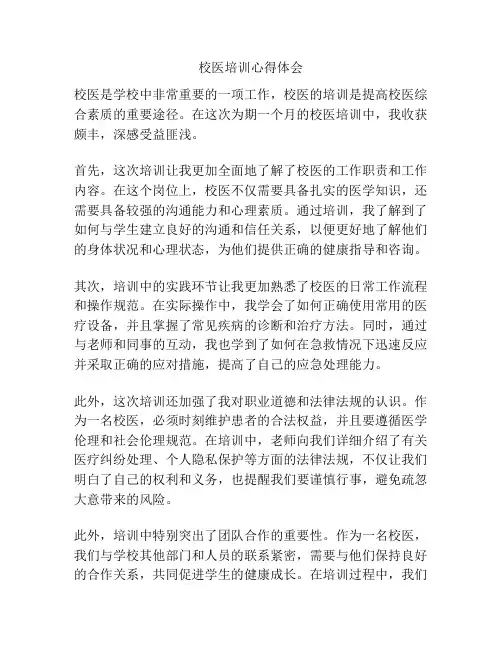 校医培训心得体会

校医是学校中非常重要的一项工作，校医的培训是提高校医综合素质的重要途径。在这次为期一个月的校医培训中，我收获颇丰，深感受益匪浅。

首先，这次培训让我更加全面地了解了校医的工作职责和工作内容。在这个岗位上，校医不仅需要具备扎实的医学知识，还需要具备较强的沟通能力和心理素质。通过培训，我了解到了如何与学生建立良好的沟通和信任关系，以便更好地了解他们的身体状况和心理状态，为他们提供正确的健康指导和咨询。

其次，培训中的实践环节让我更加熟悉了校医的日常工作流程和操作规范。在实际操作中，我学会了如何正确使用常用的医疗设备，并且掌握了常见疾病的诊断和治疗方法。同时，通过与老师和同事的互动，我也学到了如何在急救情况下迅速反应并采取正确的应对措施，提高了自己的应急处理能力。

此外，这次培训还加强了我对职业道德和法律法规的认识。作为一名校医，必须时刻维护患者的合法权益，并且要遵循医学伦理和社会伦理规范。在培训中，老师向我们详细介绍了有关医疗纠纷处理、个人隐私保护等方面的法律法规，不仅让我们明白了自己的权利和义务，也提醒我们要谨慎行事，避免疏忽大意带来的风险。

此外，培训中特别突出了团队合作的重要性。作为一名校医，我们与学校其他部门和人员的联系紧密，需要与他们保持良好的合作关系，共同促进学生的健康成长。在培训过程中，我们